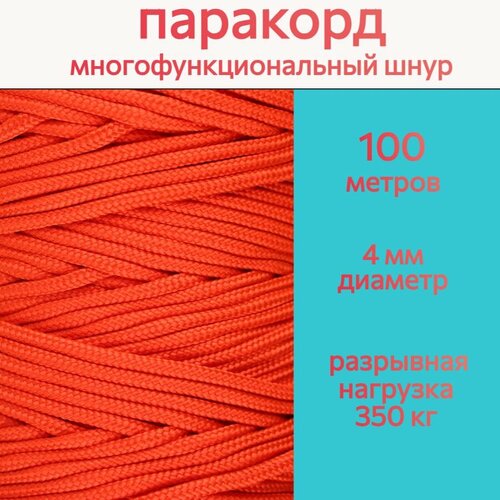 паракорд
многофункциональный шнур

100
метров

4 мм
диаметр

разрывная
нагрузка
350 кг